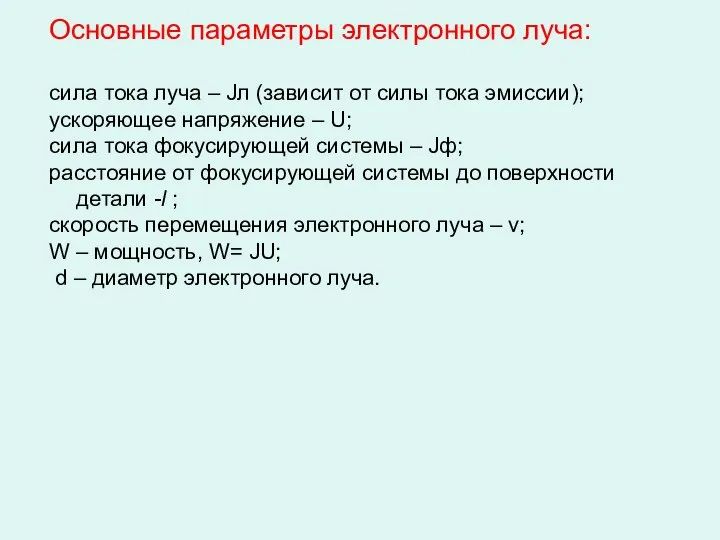 Основные параметры электронного луча:

сила тока луча – Jл (зависит от силы тока эмиссии);
ускоряющее напряжение – U;
сила тока фокусирующей системы – Jф;
расстояние от фокусирующей системы до поверхности детали -l ;
скорость перемещения электронного луча – v;
W – мощность, W= JU;
d – диаметр электронного луча.